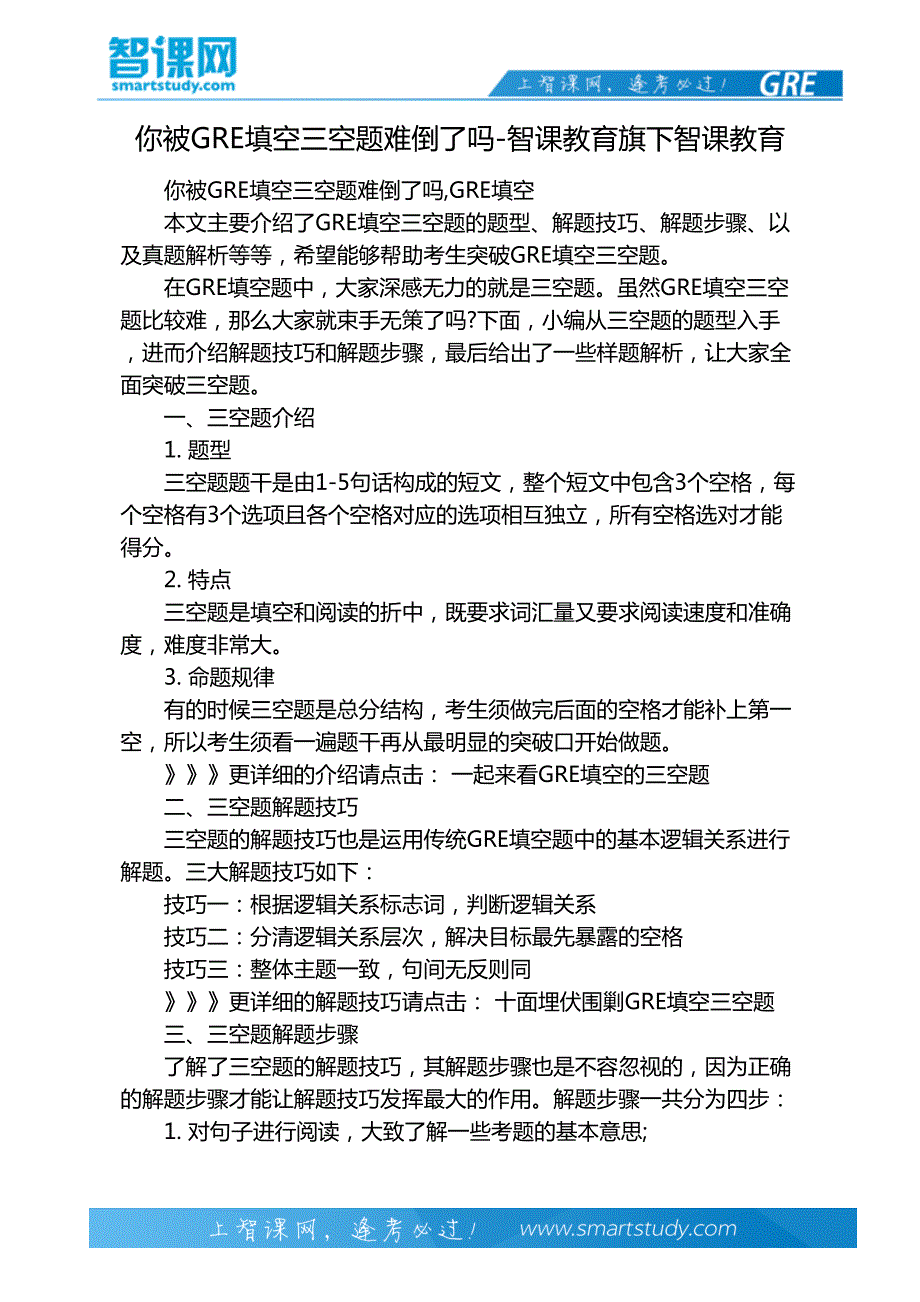 智课网
smartstudy.com

上智课网，逢考必过！ GRE

你被GRE填空三空题难倒了吗-智课教育旗下智课教育

你被GRE填空三空题难倒了吗,GRE填空

本文主要介绍了GRE填空三空题的题型、解题技巧、解题步骤、以及真题解析等等，希望能够帮助考生突破GRE填空三空题。

在GRE填空题中，大家深感无力的就是三空题。虽然GRE填空三空题比较难，那么大家就束手无策了吗?下面，小编从三空题的题型入手，进而介绍解题技巧和解题步骤，最后给出了一些样题解析，让大家全面突破三空题。

一、三空题介绍

1. 题型

三空题题干是由1-5句话构成的短文，整个短文中包含3个空格，每个空格有3个选项且各个空格对应的选项相互独立，所有空格选对才能得分。

2. 特点

三空题是填空和阅读的折中，既要求词汇量又要求阅读速度和准确度，难度非常大。

3. 命题规律

有的时候三空题是总分结构，考生须做完后面的空格才能补上第一空，所以考生须看一遍题干再从最明显的突破口开始做题。

》》》更详细的介绍请点击： 一起来看GRE填空的三空题

二、三空题解题技巧

三空题的解题技巧也是运用传统GRE填空题中的基本逻辑关系进行解题。三大解题技巧如下：

技巧一：根据逻辑关系标志词，判断逻辑关系

技巧二：分清逻辑关系层次，解决目标最先暴露的空格

技巧三：整体主题一致，句间无反则同

》》》更详细的解题技巧请点击： 十面埋伏围剿GRE填空三空题

三、三空题解题步骤

了解了三空题的解题技巧，其解题步骤也是不容忽视的，因为正确的解题步骤才能让解题技巧发挥最大的作用。解题步骤一共分为四步：

1. 对句子进行阅读，大致了解一些考题的基本意思;

上智课网，逢考必过！ www.smartstudy.com